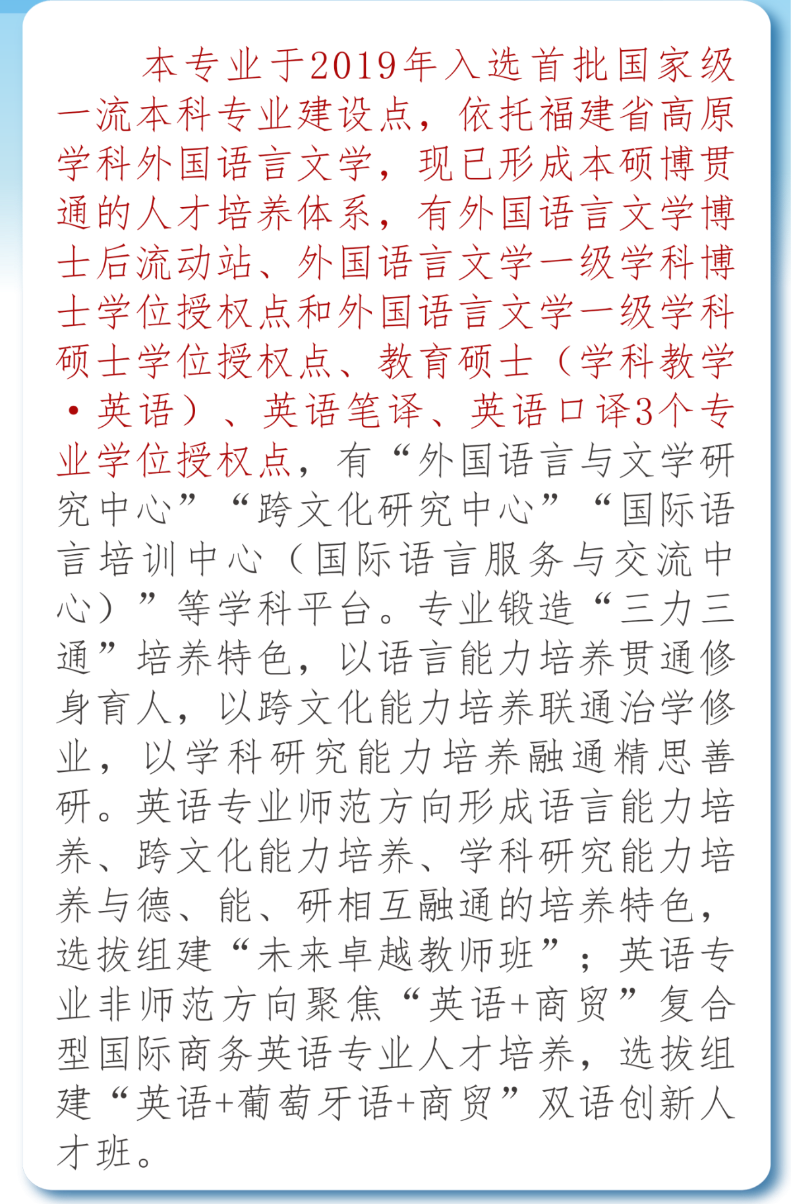 本专业于2019年入选首批国家级一流本科专业建设点，依托福建省高原学科外国语言文学，现已形成本硕博贯通的人才培养体系，有外国语言文学博士后流动站、外国语言文学一级学科博士学位授权点和外国语言文学一级学科硕士学位授权点、教育硕士（学科教学·英语）、英语笔译、英语口译3个专业学位授权点，有“外国语言与文学研究中心”“跨文化研究中心”“国际语言培训中心（国际语言服务与交流中心）”等学科平台。专业锻造“三力三通”培养特色，以语言能力培养贯通修身育人，以跨文化能力培养联通治学修业，以学科研究能力培养融通精思善研。英语专业师范方向形成语言能力培养、跨文化能力培养、学科研究能力培养与德、能、研相互融通的培养特色，选拔组建“未来卓越教师班”；英语专业非师范方向聚焦“英语+商贸”复合型国际商务英语专业人才培养，选拔组建“英语+葡萄牙语+商贸”双语创新人才班。